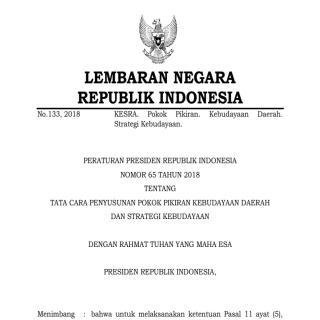 LEMBARAN NEGARA
REPUBLIK INDONESIA

No.133, 2018

KESRA. Pokok Pikiran. Kebudayaan Daerah. Strategi Kebudayaan.

PERATURAN PRESIDEN REPUBLIK INDONESIA
NOMOR 65 TAHUN 2018
TENTANG
TATA CARA PENYUSUNAN POKOK PIKIRAN KEBUDAYAAN DAERAH
DAN STRATEGI KEBUDAYAAN

DENGAN RAHMAT TUHAN YANG MAHA ESA

PRESIDEN REPUBLIK INDONESIA,

Menimbang : bahwa untuk melaksanakan ketentuan Pasal 11 ayat (5),